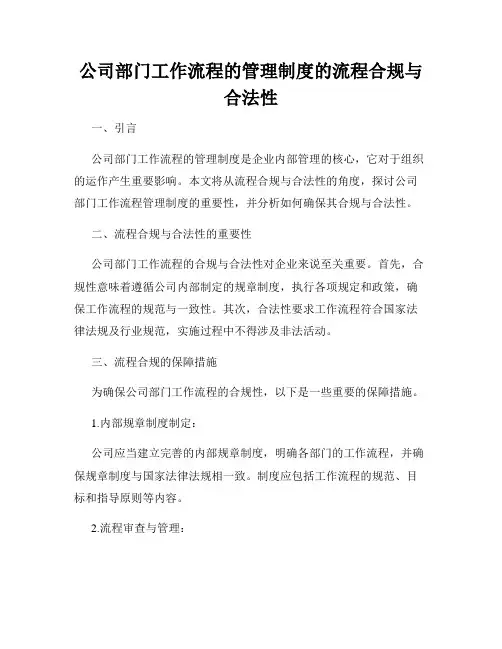 公司部门工作流程的管理制度的流程合规与合法性

一、引言

公司部门工作流程的管理制度是企业内部管理的核心，它对于组织的运作产生重要影响。本文将从流程合规与合法性的角度，探讨公司部门工作流程管理制度的重要性，并分析如何确保其合规与合法性。

二、流程合规与合法性的重要性

公司部门工作流程的合规与合法性对企业来说至关重要。首先，合规性意味着遵循公司内部制定的规章制度，执行各项规定和政策，确保工作流程的规范与一致性。其次，合法性要求工作流程符合国家法律法规及行业规范，实施过程中不得涉及非法活动。

三、流程合规的保障措施

为确保公司部门工作流程的合规性，以下是一些重要的保障措施。

1.内部规章制度制定：

公司应当建立完善的内部规章制度，明确各部门的工作流程，并确保规章制度与国家法律法规相一致。制度应包括工作流程的规范、目标和指导原则等内容。

2.流程审查与管理：